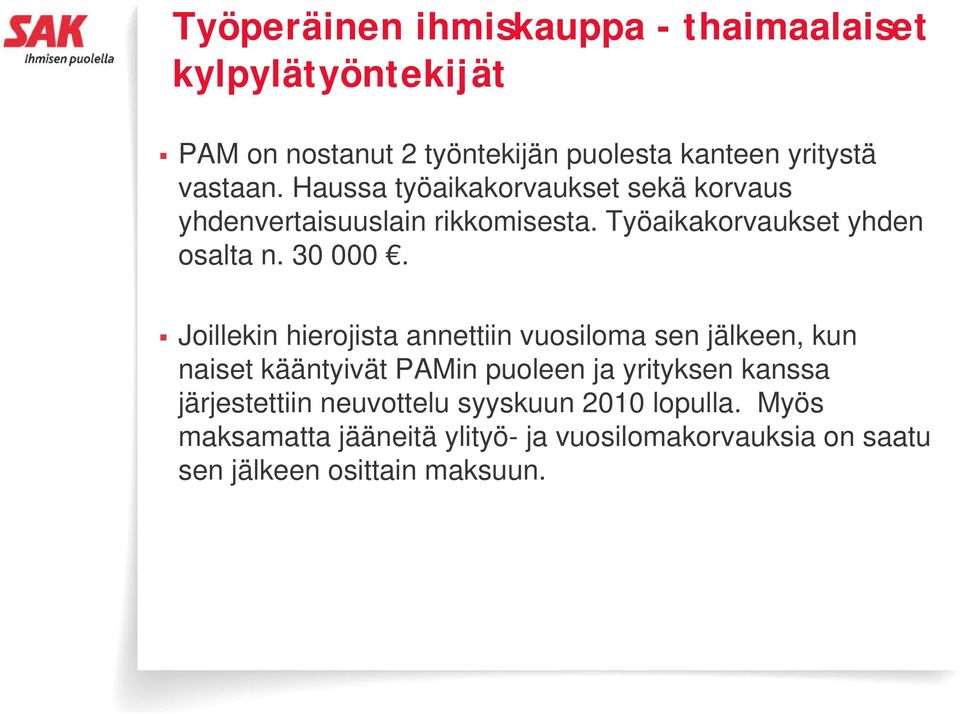 SAK
Ihmisen puolella

Työperäinen ihmiskauppa - thaimaalaiset kylpylätyöntekijät

▪ PAM on nostanut 2 työntekijän puolesta kanteen yritystä vastaan. Haussa työaikakorvaukset sekä korvaus yhdenvertaisuuslain rikkomisesta. Työaikakorvaukset yhden osalta n. 30 000 €.

▪ Joillekin hierojista annettiin vuosiloma sen jälkeen, kun naiset kääntyivät PAMin puoleen ja yrityksen kanssa järjestettiin neuvottelu syyskuun 2010 lopulla. Myös maksamatta jääneitä ylityö- ja vuosilomakorvauksia on saatu sen jälkeen osittain maksuun.